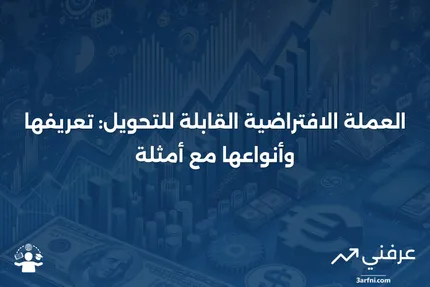 العملة الافتراضية القابلة للتحويل: تعريفها وأنواعها مع أمثلة

عرفني
3arfni.com